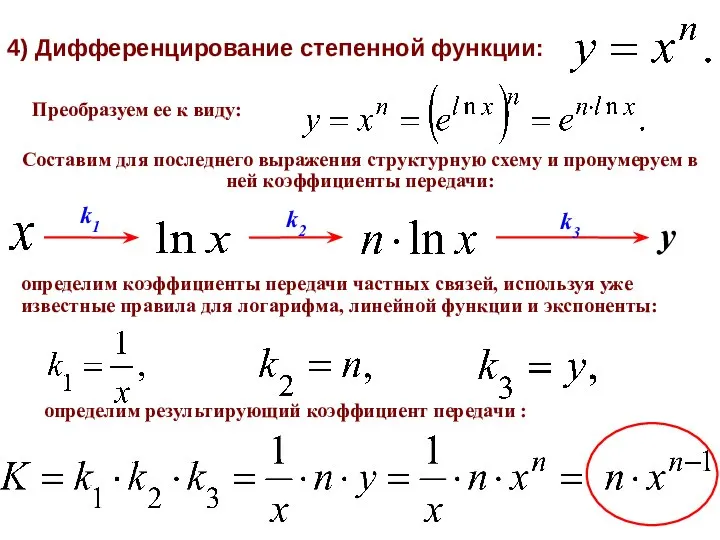 4) Дифференцирование степенной функции: $y = x^n.$

Преобразуем ее к виду: $y = x^n = \left(e^{\ln x}\right)^n = e^{n \cdot \ln x}.$

Составим для последнего выражения структурную схему и пронумеруем в ней коэффициенты передачи:

$x \xrightarrow{k_1} \ln x \xrightarrow{k_2} n \cdot \ln x \xrightarrow{k_3} y$

определим коэффициенты передачи частных связей, используя уже известные правила для логарифма, линейной функции и экспоненты:

$k_1 = \frac{1}{x},$ $k_2 = n,$ $k_3 = y,$

определим результирующий коэффициент передачи :

$K = k_1 \cdot k_2 \cdot k_3 = \frac{1}{x} \cdot n \cdot y = \frac{1}{x} \cdot n \cdot x^n = n \cdot x^{n-1}$